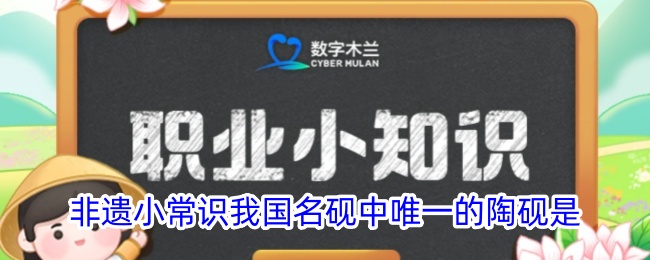 数字木兰
CYBER MULAN

职业小知识

非遗小常识我国名砚中唯一的陶砚是